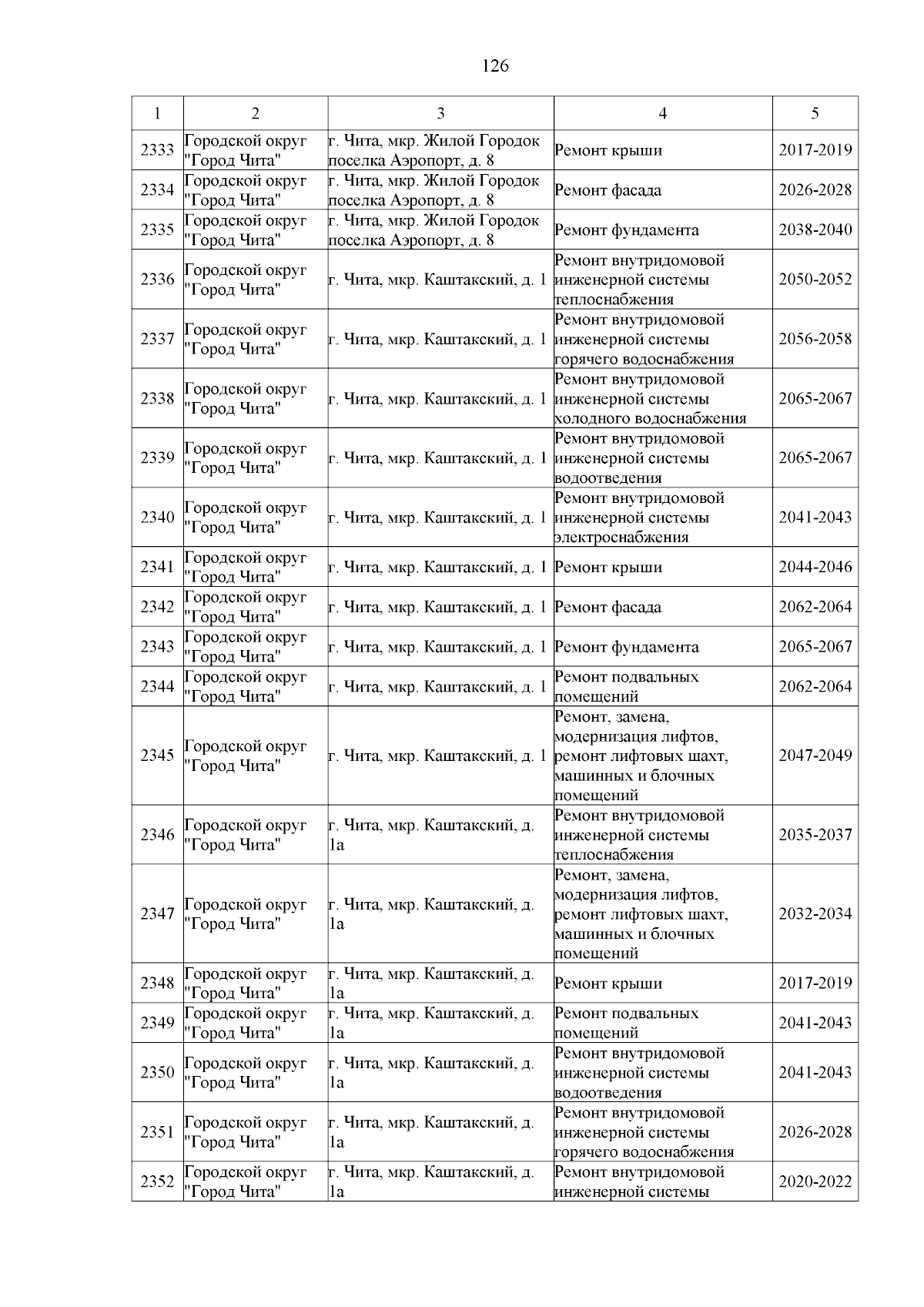 126

| 1 | 2 | 3 | 4 | 5 |
|---|---|---|---|---|
| 2333 | Городской округ "Город Чита" | г. Чита, мкр. Жилой Городок поселка Аэропорт, д. 8 | Ремонт крыши | 2017-2019 |
| 2334 | Городской округ "Город Чита" | г. Чита, мкр. Жилой Городок поселка Аэропорт, д. 8 | Ремонт фасада | 2026-2028 |
| 2335 | Городской округ "Город Чита" | г. Чита, мкр. Жилой Городок поселка Аэропорт, д. 8 | Ремонт фундамента | 2038-2040 |
| 2336 | Городской округ "Город Чита" | г. Чита, мкр. Каштакский, д. 1 | Ремонт внутридомовой инженерной системы теплоснабжения | 2050-2052 |
| 2337 | Городской округ "Город Чита" | г. Чита, мкр. Каштакский, д. 1 | Ремонт внутридомовой инженерной системы горячего водоснабжения | 2056-2058 |
| 2338 | Городской округ "Город Чита" | г. Чита, мкр. Каштакский, д. 1 | Ремонт внутридомовой инженерной системы холодного водоснабжения | 2065-2067 |
| 2339 | Городской округ "Город Чита" | г. Чита, мкр. Каштакский, д. 1 | Ремонт внутридомовой инженерной системы водоотведения | 2065-2067 |
| 2340 | Городской округ "Город Чита" | г. Чита, мкр. Каштакский, д. 1 | Ремонт внутридомовой инженерной системы электроснабжения | 2041-2043 |
| 2341 | Городской округ "Город Чита" | г. Чита, мкр. Каштакский, д. 1 | Ремонт крыши | 2044-2046 |
| 2342 | Городской округ "Город Чита" | г. Чита, мкр. Каштакский, д. 1 | Ремонт фасада | 2062-2064 |
| 2343 | Городской округ "Город Чита" | г. Чита, мкр. Каштакский, д. 1 | Ремонт фундамента | 2065-2067 |
| 2344 | Городской округ "Город Чита" | г. Чита, мкр. Каштакский, д. 1 | Ремонт подвальных помещений | 2062-2064 |
| 2345 | Городской округ "Город Чита" | г. Чита, мкр. Каштакский, д. 1 | Ремонт, замена, модернизация лифтов, ремонт лифтовых шахт, машинных и блочных помещений | 2047-2049 |
| 2346 | Городской округ "Город Чита" | г. Чита, мкр. Каштакский, д. 1а | Ремонт внутридомовой инженерной системы теплоснабжения | 2035-2037 |
| 2347 | Городской округ "Город Чита" | г. Чита, мкр. Каштакский, д. 1а | Ремонт, замена, модернизация лифтов, ремонт лифтовых шахт, машинных и блочных помещений | 2032-2034 |
| 2348 | Городской округ "Город Чита" | г. Чита, мкр. Каштакский, д. 1а | Ремонт крыши | 2017-2019 |
| 2349 | Городской округ "Город Чита" | г. Чита, мкр. Каштакский, д. 1а | Ремонт подвальных помещений | 2041-2043 |
| 2350 | Городской округ "Город Чита" | г. Чита, мкр. Каштакский, д. 1а | Ремонт внутридомовой инженерной системы водоотведения | 2041-2043 |
| 2351 | Городской округ "Город Чита" | г. Чита, мкр. Каштакский, д. 1а | Ремонт внутридомовой инженерной системы горячего водоснабжения | 2026-2028 |
| 2352 | Городской округ "Город Чита" | г. Чита, мкр. Каштакский, д. 1а | Ремонт внутридомовой инженерной системы | 2020-2022 |